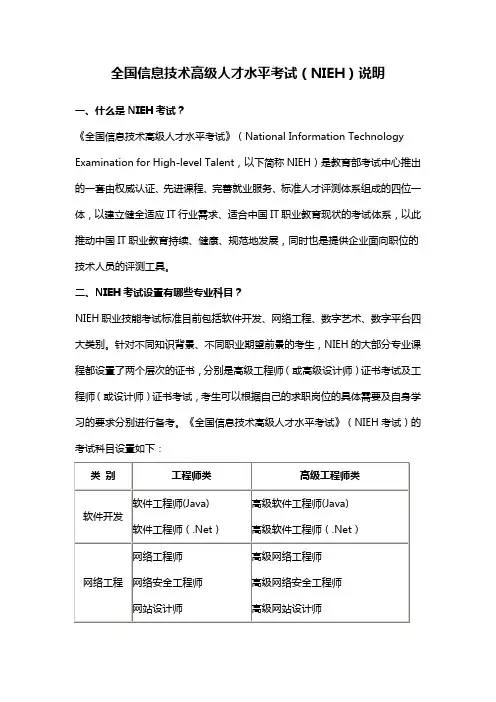 全国信息技术高级人才水平考试（NIEH）说明

一、什么是 NIEH 考试？

《全国信息技术高级人才水平考试》（National Information Technology Examination for High-level Talent，以下简称 NIEH）是教育部考试中心推出的一套由权威认证、先进课程、完善就业服务、标准人才评测体系组成的四位一体，以建立健全适应 IT 行业需求、适合中国 IT 职业教育现状的考试体系，以此推动中国 IT 职业教育持续、健康、规范地发展，同时也是提供企业面向职位的技术人员的评测工具。

二、NIEH 考试设置有哪些专业科目？

NIEH 职业技能考试标准目前包括软件开发、网络工程、数字艺术、数字平台四大类别。针对不同知识背景、不同职业期望前景的考生，NIEH 的大部分专业课程都设置了两个层次的证书，分别是高级工程师（或高级设计师）证书考试及工程师（或设计师）证书考试，考生可以根据自己的求职岗位的具体需要及自身学习的要求分别进行备考。《全国信息技术高级人才水平考试》（NIEH 考试）的考试科目设置如下：

| 类 别 | 工程师类 | 高级工程师类 |
|---|---|---|
| 软件开发 | 软件工程师(Java)<br>软件工程师（.Net） | 高级软件工程师(Java)<br>高级软件工程师（.Net） |
| 网络工程 | 网络工程师<br>网络安全工程师<br>网站设计师 | 高级网络工程师<br>高级网络安全工程师<br>高级网站设计师 |